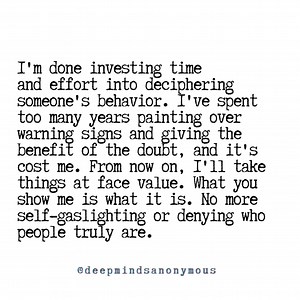 I'm done investing time and effort into deciphering someone's behavior. I've spent too many years painting over warning signs and giving the benefit of the doubt, and it's cost me. From now on, I'll take things at face value. What you show me is what it is. No more self-gaslighting or denying who people truly are.

@deepmindsanonymous